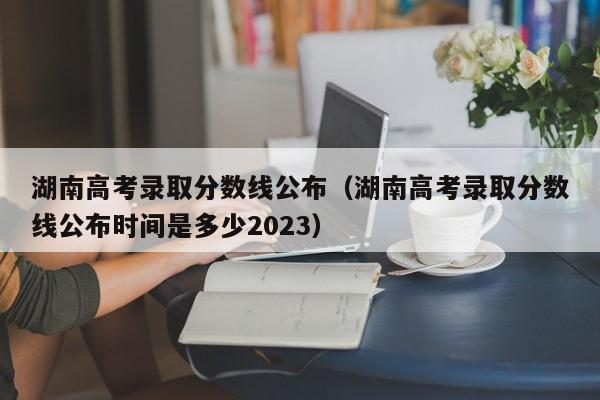 湖南高考录取分数线公布（湖南高考录取分数线公布时间是多少2023）